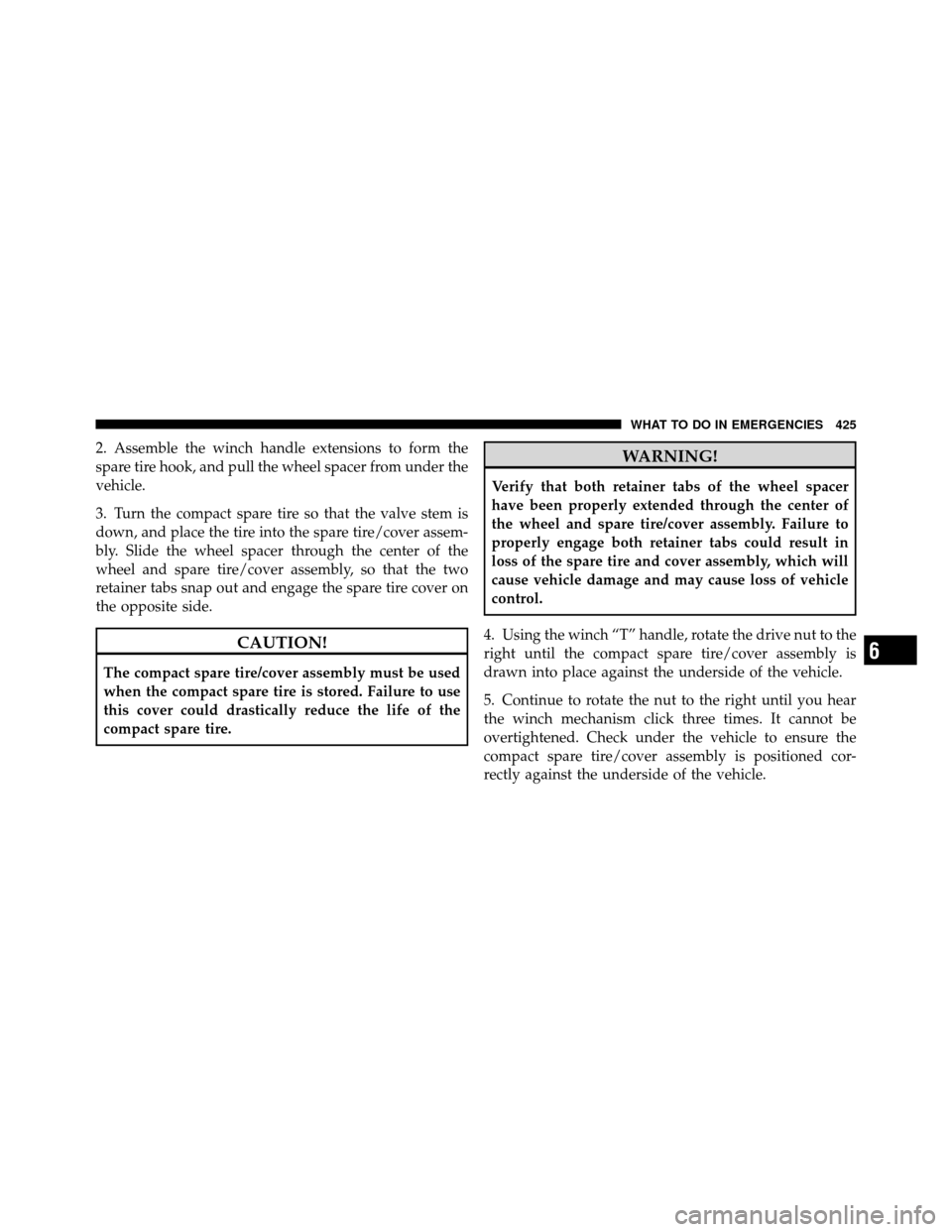 WHAT TO DO IN EMERGENCIES 425

2. Assemble the winch handle extensions to form the spare tire hook, and pull the wheel spacer from under the vehicle.

3. Turn the compact spare tire so that the valve stem is down, and place the tire into the spare tire/cover assembly. Slide the wheel spacer through the center of the wheel and spare tire/cover assembly, so that the two retainer tabs snap out and engage the spare tire cover on the opposite side.

CAUTION!

The compact spare tire/cover assembly must be used when the compact spare tire is stored. Failure to use this cover could drastically reduce the life of the compact spare tire.

WARNING!

Verify that both retainer tabs of the wheel spacer have been properly extended through the center of the wheel and spare tire/cover assembly. Failure to properly engage both retainer tabs could result in loss of the spare tire and cover assembly, which will cause vehicle damage and may cause loss of vehicle control.

4. Using the winch “T” handle, rotate the drive nut to the right until the compact spare tire/cover assembly is drawn into place against the underside of the vehicle.

5. Continue to rotate the nut to the right until you hear the winch mechanism click three times. It cannot be overtightened. Check under the vehicle to ensure the compact spare tire/cover assembly is positioned correctly against the underside of the vehicle.

6

carmanualsonline.info